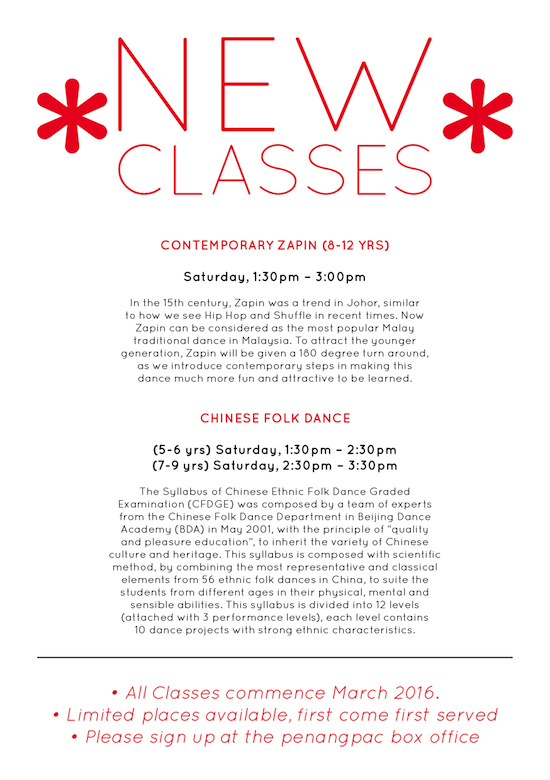 *NEW*
CLASSES

CONTEMPORARY ZAPIN (8-12 YRS)

Saturday, 1:30pm – 3:00pm

In the 15th century, Zapin was a trend in Johor, similar to how we see Hip Hop and Shuffle in recent times. Now Zapin can be considered as the most popular Malay traditional dance in Malaysia. To attract the younger generation, Zapin will be given a 180 degree turn around, as we introduce contemporary steps in making this dance much more fun and attractive to be learned.

CHINESE FOLK DANCE

(5-6 yrs) Saturday, 1:30pm – 2:30pm
(7-9 yrs) Saturday, 2:30pm – 3:30pm

The Syllabus of Chinese Ethnic Folk Dance Graded Examination (CFDGE) was composed by a team of experts from the Chinese Folk Dance Department in Beijing Dance Academy (BDA) in May 2001, with the principle of "quality and pleasure education", to inherit the variety of Chinese culture and heritage. This syllabus is composed with scientific method, by combining the most representative and classical elements from 56 ethnic folk dances in China, to suite the students from different ages in their physical, mental and sensible abilities. This syllabus is divided into 12 levels (attached with 3 performance levels), each level contains 10 dance projects with strong ethnic characteristics.

• All Classes commence March 2016.
• Limited places available, first come first served
• Please sign up at the penangpac box office